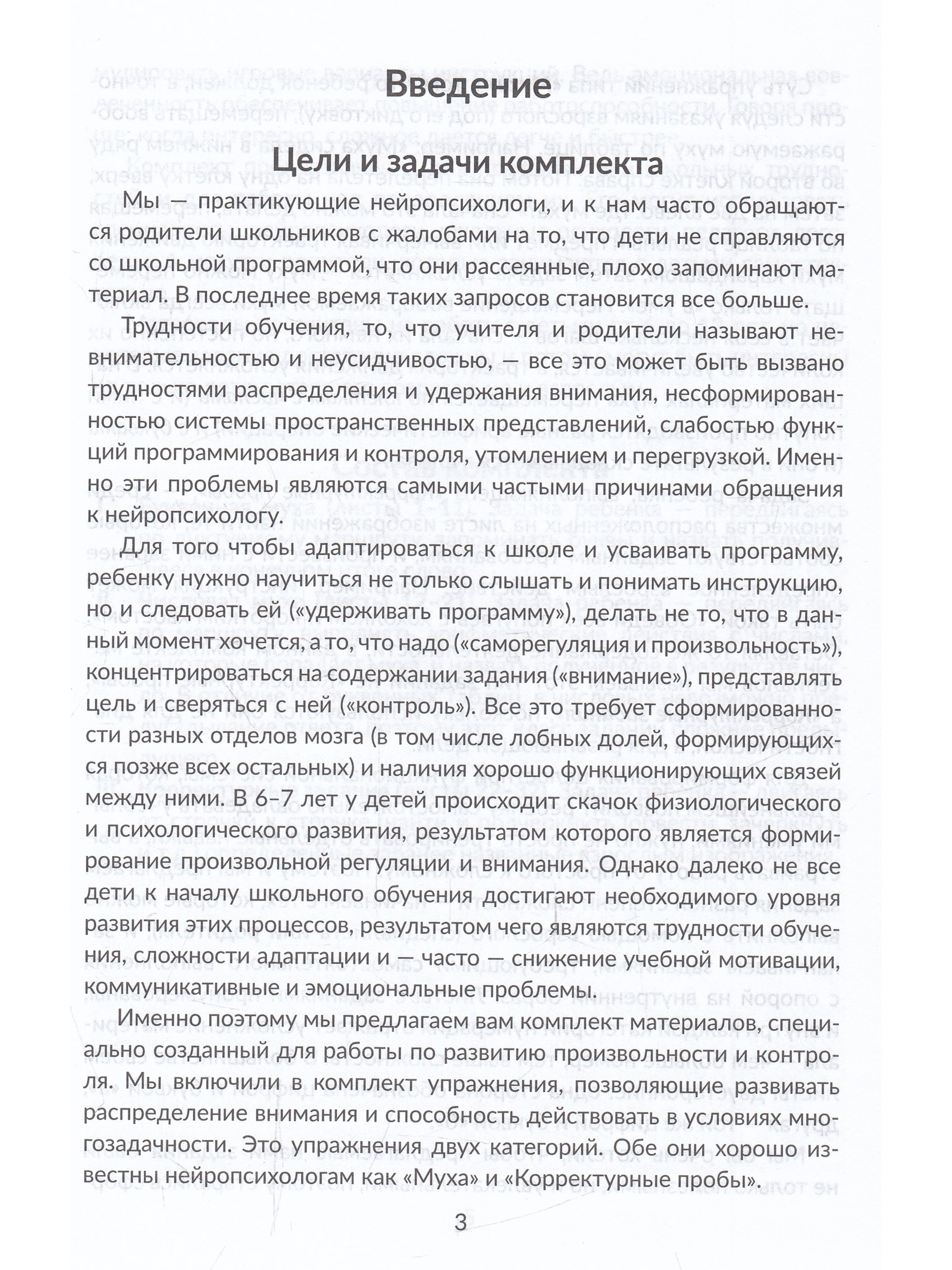 Введение

Цели и задачи комплекта

Мы — практикующие нейропсихологи, и к нам часто обращаются родители школьников с жалобами на то, что дети не справляются со школьной программой, что они рассеянные, плохо запоминают материал. В последнее время таких запросов становится все больше.

Трудности обучения, то, что учителя и родители называют невнимательностью и неусидчивостью, — все это может быть вызвано трудностями распределения и удержания внимания, несформированностью системы пространственных представлений, слабостью функций программирования и контроля, утомлением и перегрузкой. Именно эти проблемы являются самыми частыми причинами обращения к нейропсихологу.

Для того чтобы адаптироваться к школе и усваивать программу, ребенку нужно научиться не только слышать и понимать инструкцию, но и следовать ей («удерживать программу»), делать не то, что в данный момент хочется, а то, что надо («саморегуляция и произвольность»), концентрироваться на содержании задания («внимание»), представлять цель и сверяться с ней («контроль»). Все это требует сформированности разных отделов мозга (в том числе лобных долей, формирующихся позже всех остальных) и наличия хорошо функционирующих связей между ними. В 6–7 лет у детей происходит скачок физиологического и психологического развития, результатом которого является формирование произвольной регуляции и внимания. Однако далеко не все дети к началу школьного обучения достигают необходимого уровня развития этих процессов, результатом чего являются трудности обучения, сложности адаптации и — часто — снижение учебной мотивации, коммуникативные и эмоциональные проблемы.

Именно поэтому мы предлагаем вам комплект материалов, специально созданный для работы по развитию произвольности и контроля. Мы включили в комплект упражнения, позволяющие развивать распределение внимания и способность действовать в условиях многозадачности. Это упражнения двух категорий. Обе они хорошо известны нейропсихологам как «Муха» и «Корректурные пробы».

3